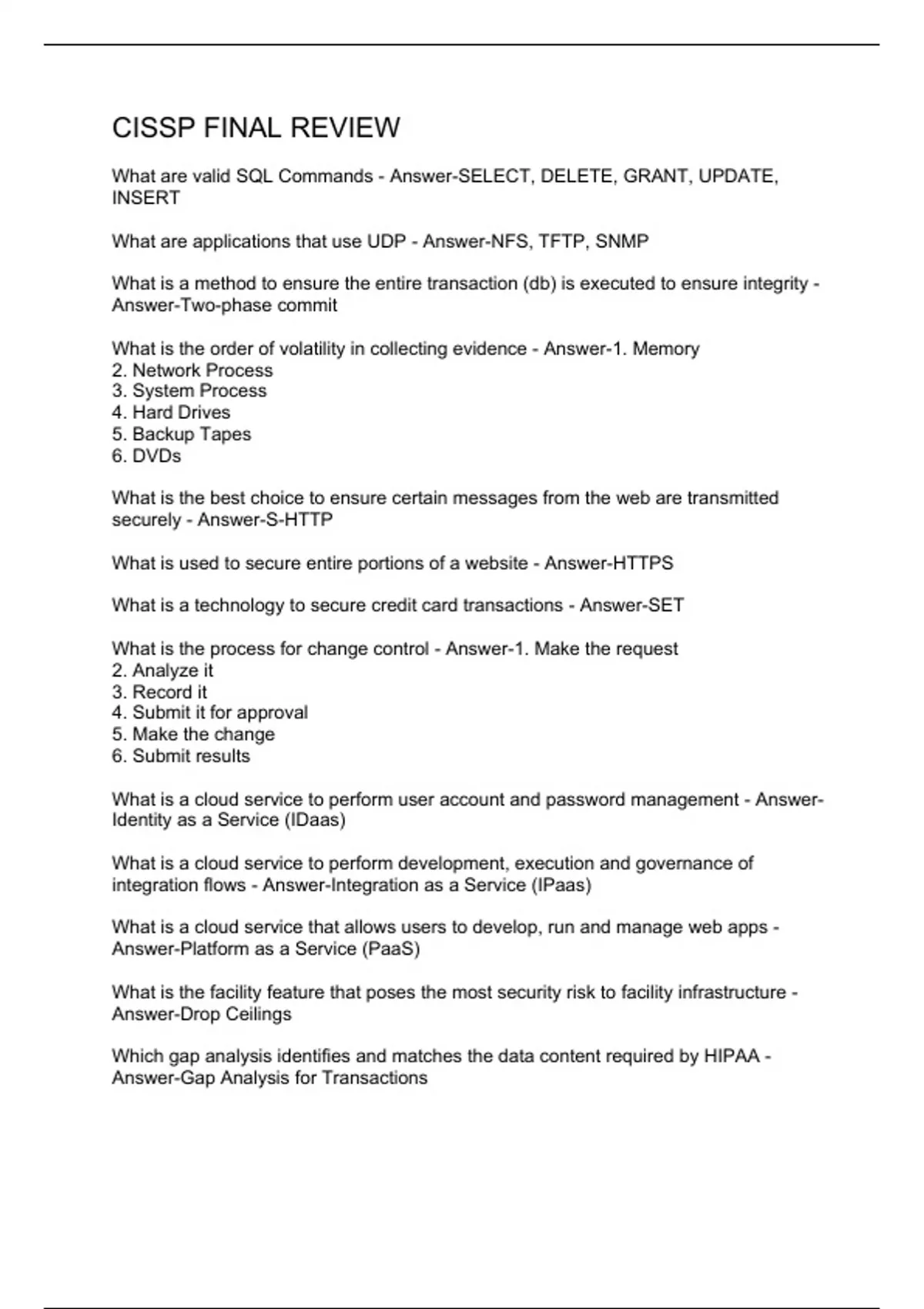 CISSP FINAL REVIEW

What are valid SQL Commands - Answer-SELECT, DELETE, GRANT, UPDATE, INSERT

What are applications that use UDP - Answer-NFS, TFTP, SNMP

What is a method to ensure the entire transaction (db) is executed to ensure integrity - Answer-Two-phase commit

What is the order of volatility in collecting evidence - Answer-1. Memory
2. Network Process
3. System Process
4. Hard Drives
5. Backup Tapes
6. DVDs

What is the best choice to ensure certain messages from the web are transmitted securely - Answer-S-HTTP

What is used to secure entire portions of a website - Answer-HTTPS

What is a technology to secure credit card transactions - Answer-SET

What is the process for change control - Answer-1. Make the request
2. Analyze it
3. Record it
4. Submit it for approval
5. Make the change
6. Submit results

What is a cloud service to perform user account and password management - Answer-Identity as a Service (IDaas)

What is a cloud service to perform development, execution and governance of integration flows - Answer-Integration as a Service (IPaas)

What is a cloud service that allows users to develop, run and manage web apps - Answer-Platform as a Service (PaaS)

What is the facility feature that poses the most security risk to facility infrastructure - Answer-Drop Ceilings

Which gap analysis identifies and matches the data content required by HIPAA - Answer-Gap Analysis for Transactions